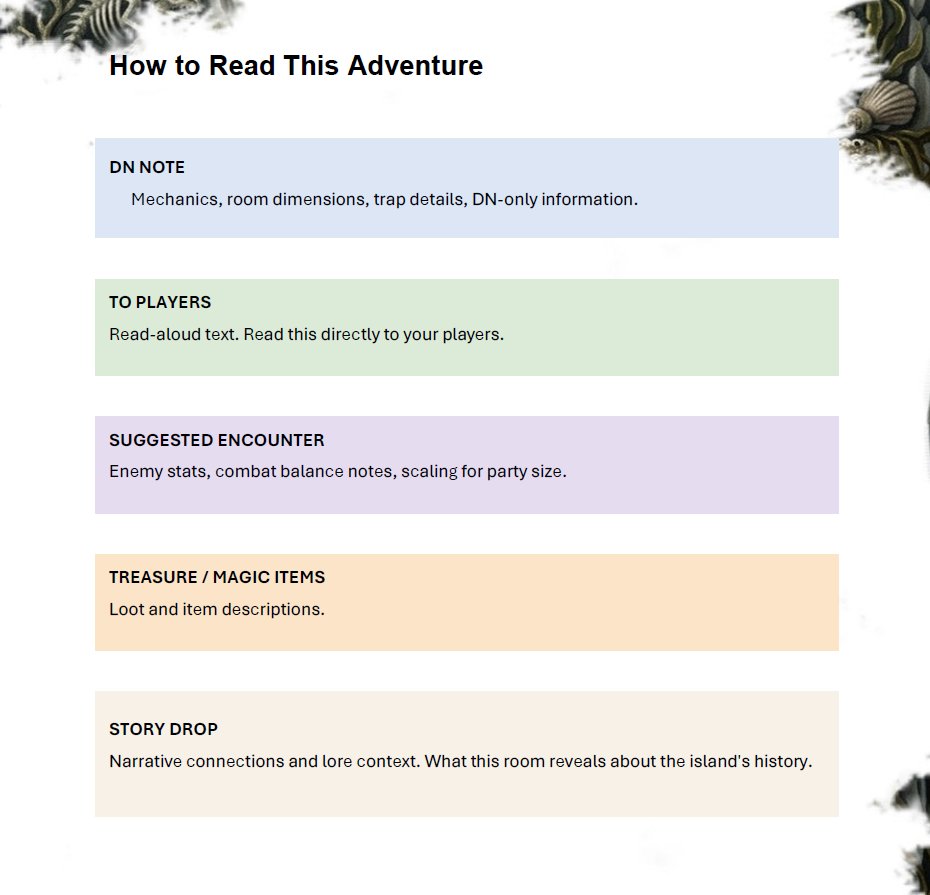 How to Read This Adventure

DN NOTE
Mechanics, room dimensions, trap details, DN-only information.

TO PLAYERS
Read-aloud text. Read this directly to your players.

SUGGESTED ENCOUNTER
Enemy stats, combat balance notes, scaling for party size.

TREASURE / MAGIC ITEMS
Loot and item descriptions.

STORY DROP
Narrative connections and lore context. What this room reveals about the island's history.